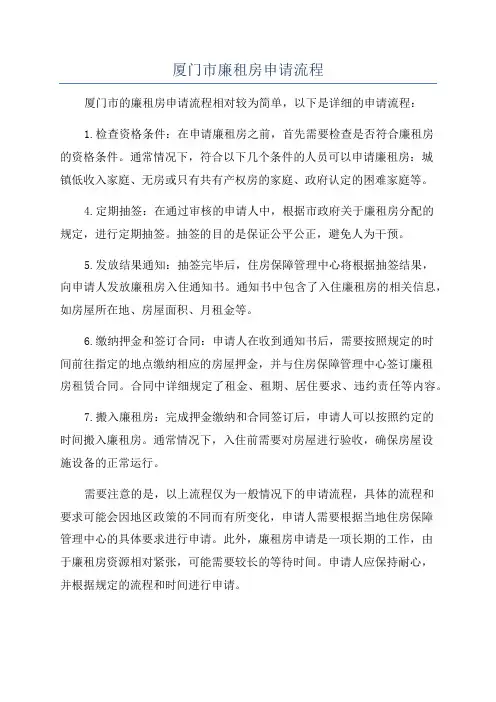 厦门市廉租房申请流程

厦门市的廉租房申请流程相对较为简单，以下是详细的申请流程：

1.检查资格条件：在申请廉租房之前，首先需要检查是否符合廉租房的资格条件。通常情况下，符合以下几个条件的人员可以申请廉租房：城镇低收入家庭、无房或只有共有产权房的家庭、政府认定的困难家庭等。

4.定期抽签：在通过审核的申请人中，根据市政府关于廉租房分配的规定，进行定期抽签。抽签的目的是保证公平公正，避免人为干预。

5.发放结果通知：抽签完毕后，住房保障管理中心将根据抽签结果，向申请人发放廉租房入住通知书。通知书中包含了入住廉租房的相关信息，如房屋所在地、房屋面积、月租金等。

6.缴纳押金和签订合同：申请人在收到通知书后，需要按照规定的时间前往指定的地点缴纳相应的房屋押金，并与住房保障管理中心签订廉租房租赁合同。合同中详细规定了租金、租期、居住要求、违约责任等内容。

7.搬入廉租房：完成押金缴纳和合同签订后，申请人可以按照约定的时间搬入廉租房。通常情况下，入住前需要对房屋进行验收，确保房屋设施设备的正常运行。

需要注意的是，以上流程仅为一般情况下的申请流程，具体的流程和要求可能会因地区政策的不同而有所变化，申请人需要根据当地住房保障管理中心的具体要求进行申请。此外，廉租房申请是一项长期的工作，由于廉租房资源相对紧张，可能需要较长的等待时间。申请人应保持耐心，并根据规定的流程和时间进行申请。